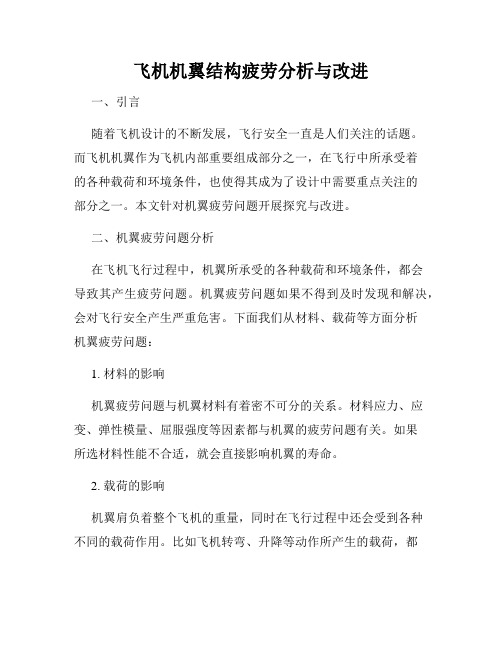 飞机机翼结构疲劳分析与改进

一、引言

随着飞机设计的不断发展，飞行安全一直是人们关注的话题。而飞机机翼作为飞机内部重要组成部分之一，在飞行中所承受着的各种载荷和环境条件，也使得其成为了设计中需要重点关注的部分之一。本文针对机翼疲劳问题开展探究与改进。

二、机翼疲劳问题分析

在飞机飞行过程中，机翼所承受的各种载荷和环境条件，都会导致其产生疲劳问题。机翼疲劳问题如果不得到及时发现和解决，会对飞行安全产生严重危害。下面我们从材料、载荷等方面分析机翼疲劳问题：

1. 材料的影响

机翼疲劳问题与机翼材料有着密不可分的关系。材料应力、应变、弹性模量、屈服强度等因素都与机翼的疲劳问题有关。如果所选材料性能不合适，就会直接影响机翼的寿命。

2. 载荷的影响

机翼肩负着整个飞机的重量，同时在飞行过程中还会受到各种不同的载荷作用。比如飞机转弯、升降等动作所产生的载荷，都